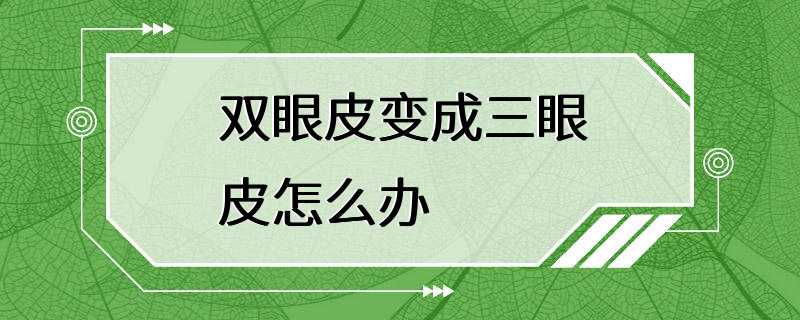 双眼皮变成三眼皮怎么办